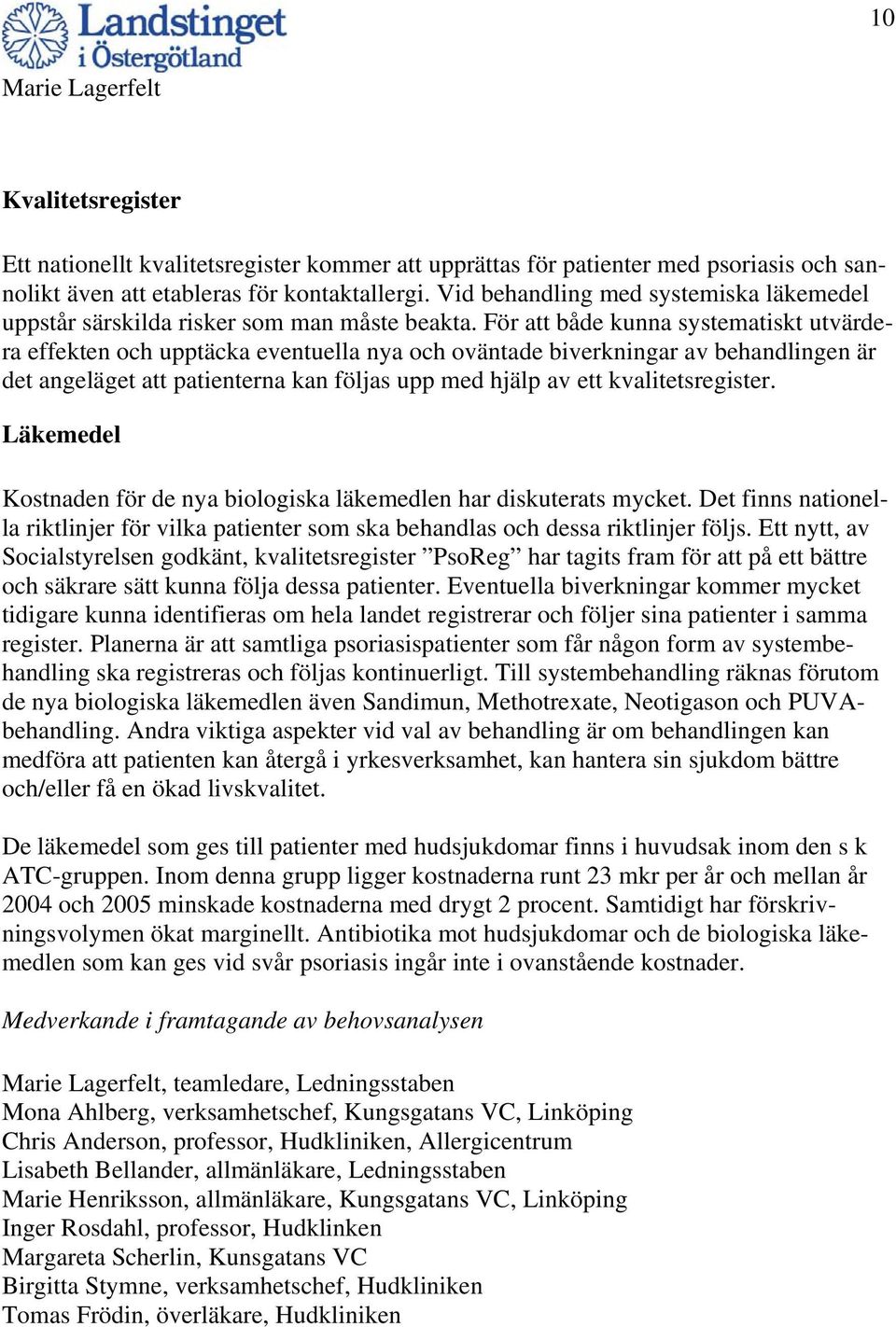 Landstinget i Östergötland

10

Marie Lagerfelt

Kvalitetsregister

Ett nationellt kvalitetsregister kommer att upprättas för patienter med psoriasis och sannolikt även att etableras för kontaktallergi. Vid behandling med systemiska läkemedel uppstår särskilda risker som man måste beakta. För att både kunna systematiskt utvärdera effekten och upptäcka eventuella nya och oväntade biverkningar av behandlingen är det angeläget att patienterna kan följas upp med hjälp av ett kvalitetsregister.

Läkemedel

Kostnaden för de nya biologiska läkemedlen har diskuterats mycket. Det finns nationella riktlinjer för vilka patienter som ska behandlas och dessa riktlinjer följs. Ett nytt, av Socialstyrelsen godkänt, kvalitetsregister ”PsoReg” har tagits fram för att på ett bättre och säkrare sätt kunna följa dessa patienter. Eventuella biverkningar kommer mycket tidigare kunna identifieras om hela landet registrerar och följer sina patienter i samma register. Planerna är att samtliga psoriasispatienter som får någon form av systembehandling ska registreras och följas kontinuerligt. Till systembehandling räknas förutom de nya biologiska läkemedlen även Sandimun, Methotrexate, Neotigason och PUVA-behandling. Andra viktiga aspekter vid val av behandling är om behandlingen kan medföra att patienten kan återgå i yrkesverksamhet, kan hantera sin sjukdom bättre och/eller få en ökad livskvalitet.

De läkemedel som ges till patienter med hudsjukdomar finns i huvudsak inom den s k ATC-gruppen. Inom denna grupp ligger kostnaderna runt 23 mkr per år och mellan år 2004 och 2005 minskade kostnaderna med drygt 2 procent. Samtidigt har förskrivningsvolymen ökat marginellt. Antibiotika mot hudsjukdomar och de biologiska läkemedlen som kan ges vid svår psoriasis ingår inte i ovanstående kostnader.

Medverkande i framtagande av behovsanalysen

Marie Lagerfelt, teamledare, Ledningsstaben
Mona Ahlberg, verksamhetschef, Kungsgatans VC, Linköping
Chris Anderson, professor, Hudkliniken, Allergicentrum
Lisabeth Bellander, allmänläkare, Ledningsstaben
Marie Henriksson, allmänläkare, Kungsgatans VC, Linköping
Inger Rosdahl, professor, Hudklinken
Margareta Scherlin, Kunsgatans VC
Birgitta Stymne, verksamhetschef, Hudkliniken
Tomas Frödin, överläkare, Hudkliniken